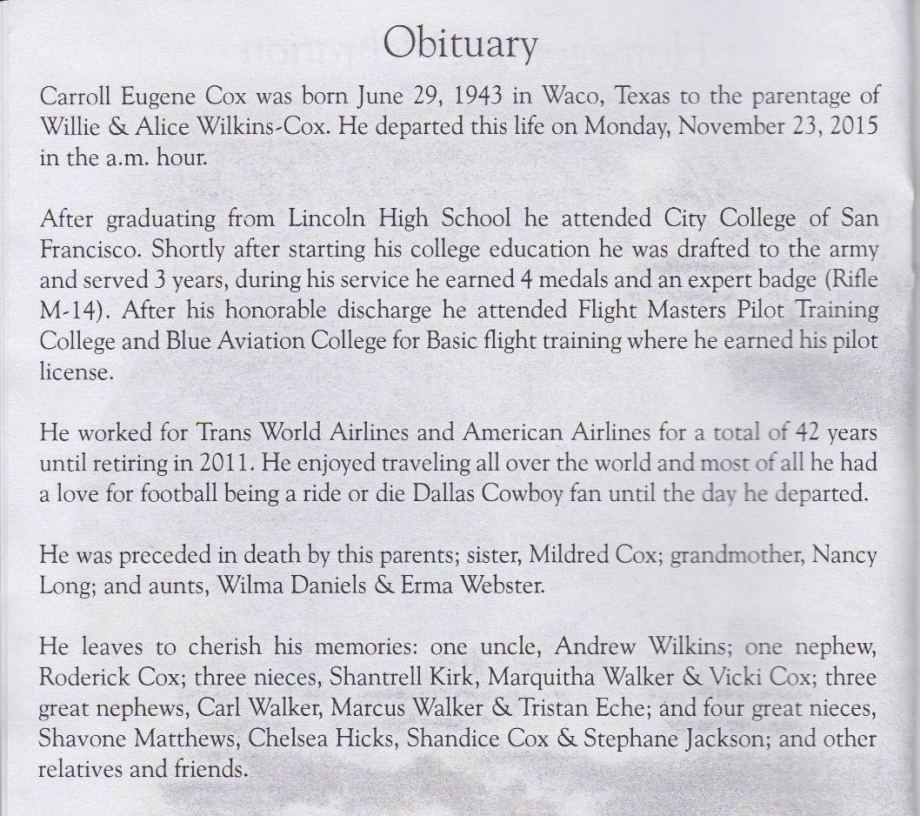 Obituary

Carroll Eugene Cox was born June 29, 1943 in Waco, Texas to the parentage of Willie & Alice Wilkins-Cox. He departed this life on Monday, November 23, 2015 in the a.m. hour.

After graduating from Lincoln High School he attended City College of San Francisco. Shortly after starting his college education he was drafted to the army and served 3 years, during his service he earned 4 medals and an expert badge (Rifle M-14). After his honorable discharge he attended Flight Masters Pilot Training College and Blue Aviation College for Basic flight training where he earned his pilot license.

He worked for Trans World Airlines and American Airlines for a total of 42 years until retiring in 2011. He enjoyed traveling all over the world and most of all he had a love for football being a ride or die Dallas Cowboy fan until the day he departed.

He was preceded in death by this parents; sister, Mildred Cox; grandmother, Nancy Long; and aunts, Wilma Daniels & Erma Webster.

He leaves to cherish his memories: one uncle, Andrew Wilkins; one nephew, Roderick Cox; three nieces, Shantrell Kirk, Marquitha Walker & Vicki Cox; three great nephews, Carl Walker, Marcus Walker & Tristan Eche; and four great nieces, Shavone Matthews, Chelsea Hicks, Shandice Cox & Stephane Jackson; and other relatives and friends.